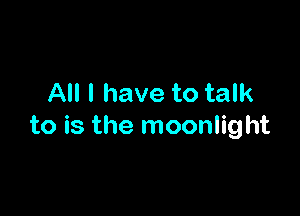 All I have to talk
to is the moonlight